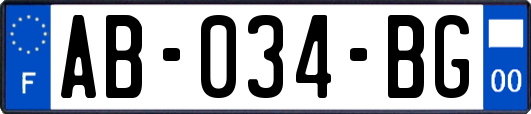 F
AB-034-BG
00